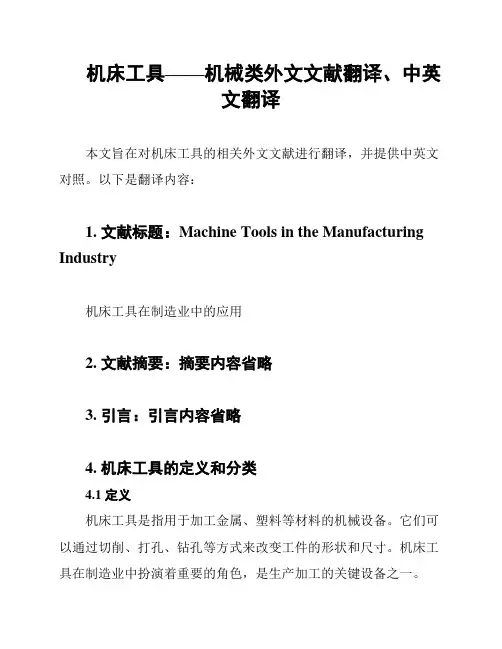 机床工具——机械类外文文献翻译、中英文翻译

本文旨在对机床工具的相关外文文献进行翻译，并提供中英文对照。以下是翻译内容：

1. 文献标题：Machine Tools in the Manufacturing Industry

机床工具在制造业中的应用

2. 文献摘要：摘要内容省略

3. 引言：引言内容省略

4. 机床工具的定义和分类

4.1 定义

机床工具是指用于加工金属、塑料等材料的机械设备。它们可以通过切削、打孔、钻孔等方式来改变工件的形状和尺寸。机床工具在制造业中扮演着重要的角色，是生产加工的关键设备之一。